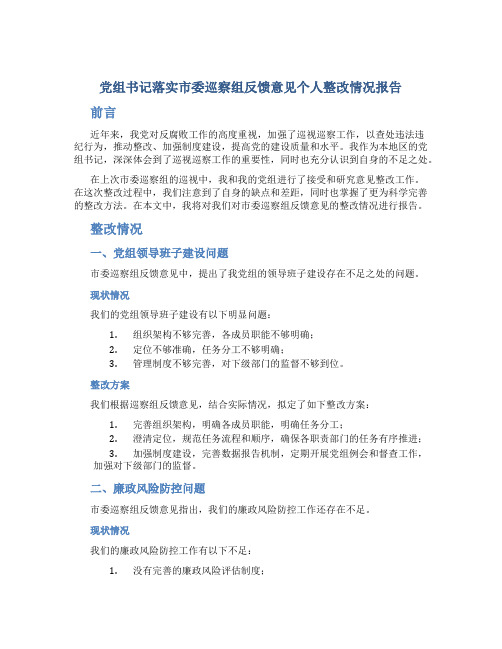 党组书记落实市委巡察组反馈意见个人整改情况报告

前言

近年来，我党对反腐败工作的高度重视，加强了巡视巡察工作，以查处违法违纪行为，推动整改、加强制度建设，提高党的建设质量和水平。我作为本地区的党组书记，深深体会到了巡视巡察工作的重要性，同时也充分认识到自身的不足之处。

在上次市委巡察组的巡视中，我和我的党组进行了接受和研究意见整改工作。在这次整改过程中，我们注意到了自身的缺点和差距，同时也掌握了更为科学完善的整改方法。在本文中，我将对我们对市委巡察组反馈意见的整改情况进行报告。

整改情况

一、党组领导班子建设问题

市委巡察组反馈意见中，提出了我党组的领导班子建设存在不足之处的问题。

现状情况

我们的党组领导班子建设有以下明显问题：

1. 组织架构不够完善，各成员职能不够明确；
2. 定位不够准确，任务分工不够明确；
3. 管理制度不够完善，对下级部门的监督不够到位。

整改方案

我们根据巡察组反馈意见，结合实际情况，拟定了如下整改方案：

1. 完善组织架构，明确各成员职能，明确任务分工；
2. 澄清定位，规范任务流程和顺序，确保各职责部门的任务有序推进；
3. 加强制度建设，完善数据报告机制，定期开展党组例会和督查工作，加强对下级部门的监督。

二、廉政风险防控问题

市委巡察组反馈意见指出，我们的廉政风险防控工作还存在不足。

现状情况

我们的廉政风险防控工作有以下不足：

1. 没有完善的廉政风险评估制度；